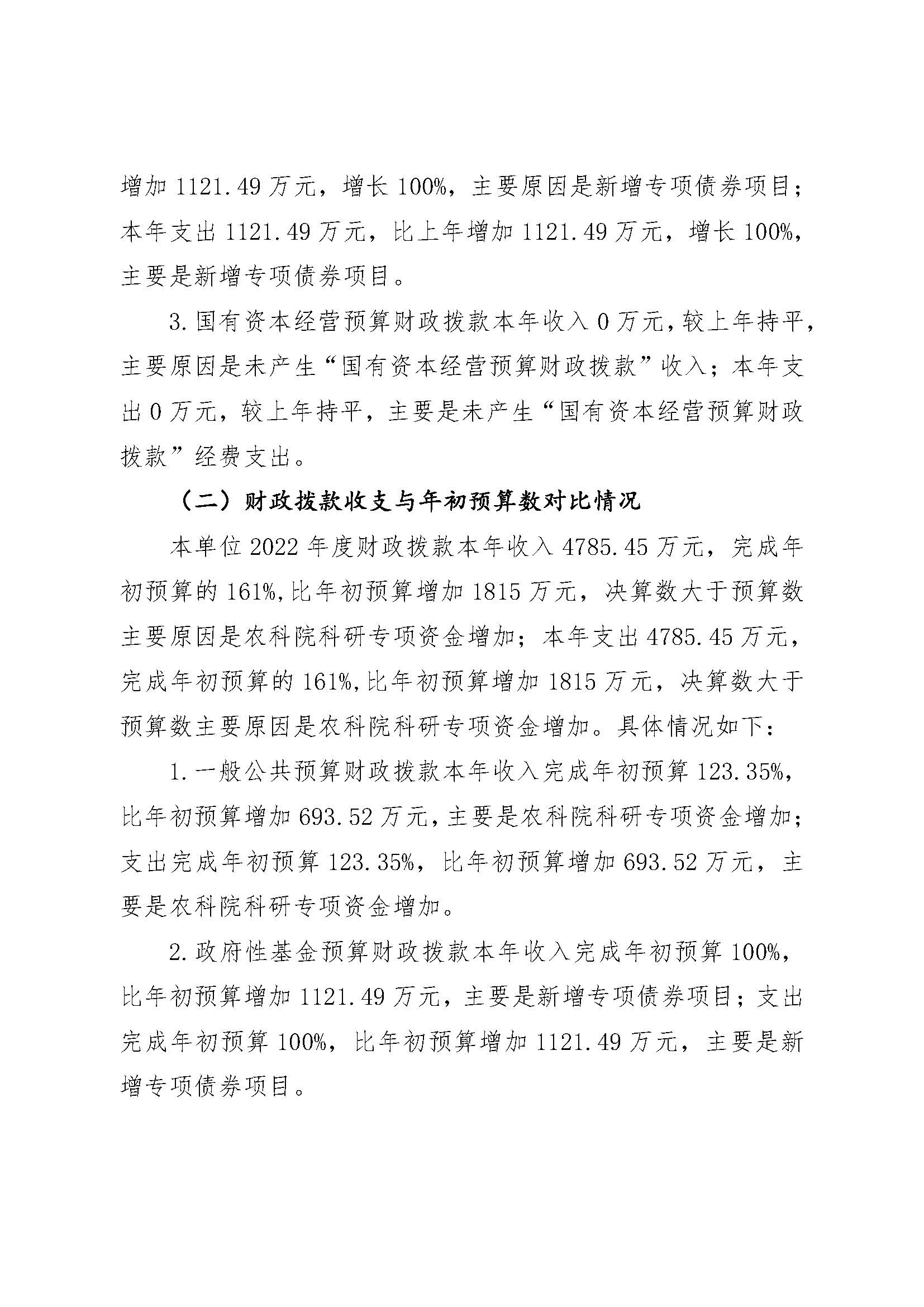 增加 1121.49 万元，增长 100%，主要原因是新增专项债券项目；本年支出 1121.49 万元，比上年增加 1121.49 万元，增长 100%，主要是新增专项债券项目。

3.国有资本经营预算财政拨款本年收入 0 万元，较上年持平，主要原因是未产生“国有资本经营预算财政拨款”收入；本年支出 0 万元，较上年持平，主要是未产生“国有资本经营预算财政拨款”经费支出。

（二）财政拨款收支与年初预算数对比情况

本单位 2022 年度财政拨款本年收入 4785.45 万元，完成年初预算的 161%，比年初预算增加 1815 万元，决算数大于预算数主要原因是农科院科研专项资金增加；本年支出 4785.45 万元，完成年初预算的 161%，比年初预算增加 1815 万元，决算数大于预算数主要原因是农科院科研专项资金增加。具体情况如下：

1.一般公共预算财政拨款本年收入完成年初预算 123.35%，比年初预算增加 693.52 万元，主要是农科院科研专项资金增加；支出完成年初预算 123.35%，比年初预算增加 693.52 万元，主要是农科院科研专项资金增加。

2.政府性基金预算财政拨款本年收入完成年初预算 100%，比年初预算增加 1121.49 万元，主要是新增专项债券项目；支出完成年初预算 100%，比年初预算增加 1121.49 万元，主要是新增专项债券项目。